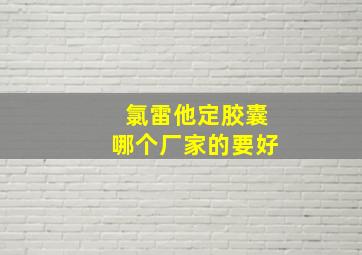 氯雷他定胶囊
哪个厂家的要好